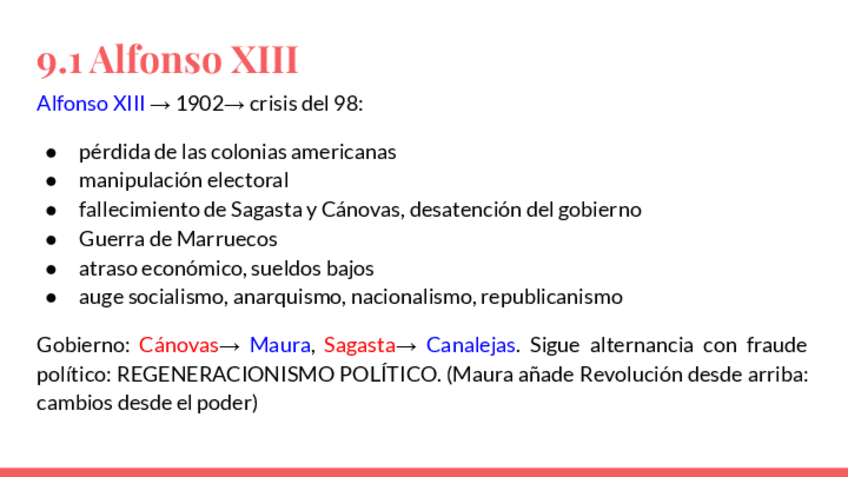 9.1 Alfonso XIII

Alfonso XIII → 1902→ crisis del 98:

• pérdida de las colonias americanas
• manipulación electoral
• fallecimiento de Sagasta y Cánovas, desatención del gobierno
• Guerra de Marruecos
• atraso económico, sueldos bajos
• auge socialismo, anarquismo, nacionalismo, republicanismo

Gobierno: Cánovas→ Maura, Sagasta→ Canalejas. Sigue alternancia con fraude político: REGENERACIONISMO POLÍTICO. (Maura añade Revolución desde arriba: cambios desde el poder)